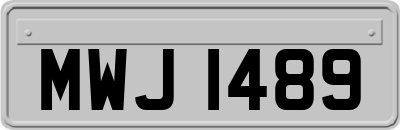 MWJ 1489